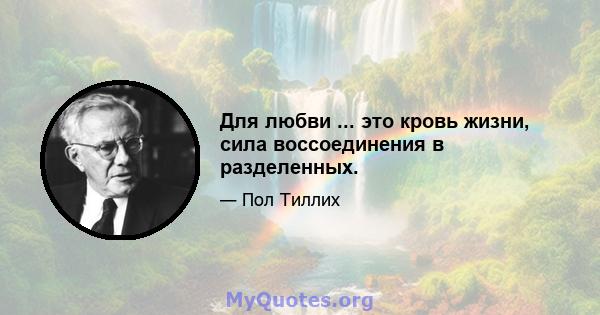 Для любви ... это кровь жизни, сила воссоединения в разделенных.

— Пол Тиллих

MyQuotes.org